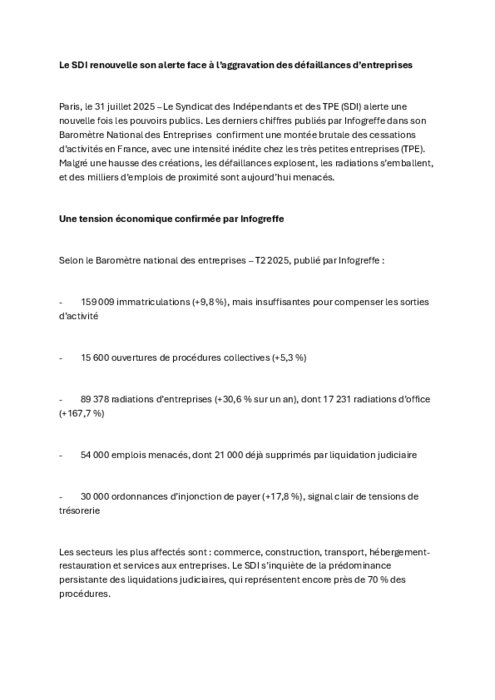 Le SDI renouvelle son alerte face à l'aggravation des défaillances d'entreprises

Paris, le 31 juillet 2025 – Le Syndicat des Indépendants et des TPE (SDI) alerte une nouvelle fois les pouvoirs publics. Les derniers chiffres publiés par Infogreffe dans son Baromètre National des Entreprises confirment une montée brutale des cessations d'activités en France, avec une intensité inédite chez les très petites entreprises (TPE). Malgré une hausse des créations, les défaillances explosent, les radiations s'emballent, et des milliers d'emplois de proximité sont aujourd'hui menacés.

Une tension économique confirmée par Infogreffe

Selon le Baromètre national des entreprises – T2 2025, publié par Infogreffe :

- 159 009 immatriculations (+9,8 %), mais insuffisantes pour compenser les sorties d'activité

- 15 600 ouvertures de procédures collectives (+5,3 %)

- 89 378 radiations d'entreprises (+30,6 % sur un an), dont 17 231 radiations d'office (+167,7 %)

- 54 000 emplois menacés, dont 21 000 déjà supprimés par liquidation judiciaire

- 30 000 ordonnances d'injonction de payer (+17,8 %), signal clair de tensions de trésorerie

Les secteurs les plus affectés sont : commerce, construction, transport, hébergement-restauration et services aux entreprises. Le SDI s'inquiète de la prédominance persistante des liquidations judiciaires, qui représentent encore près de 70 % des procédures.